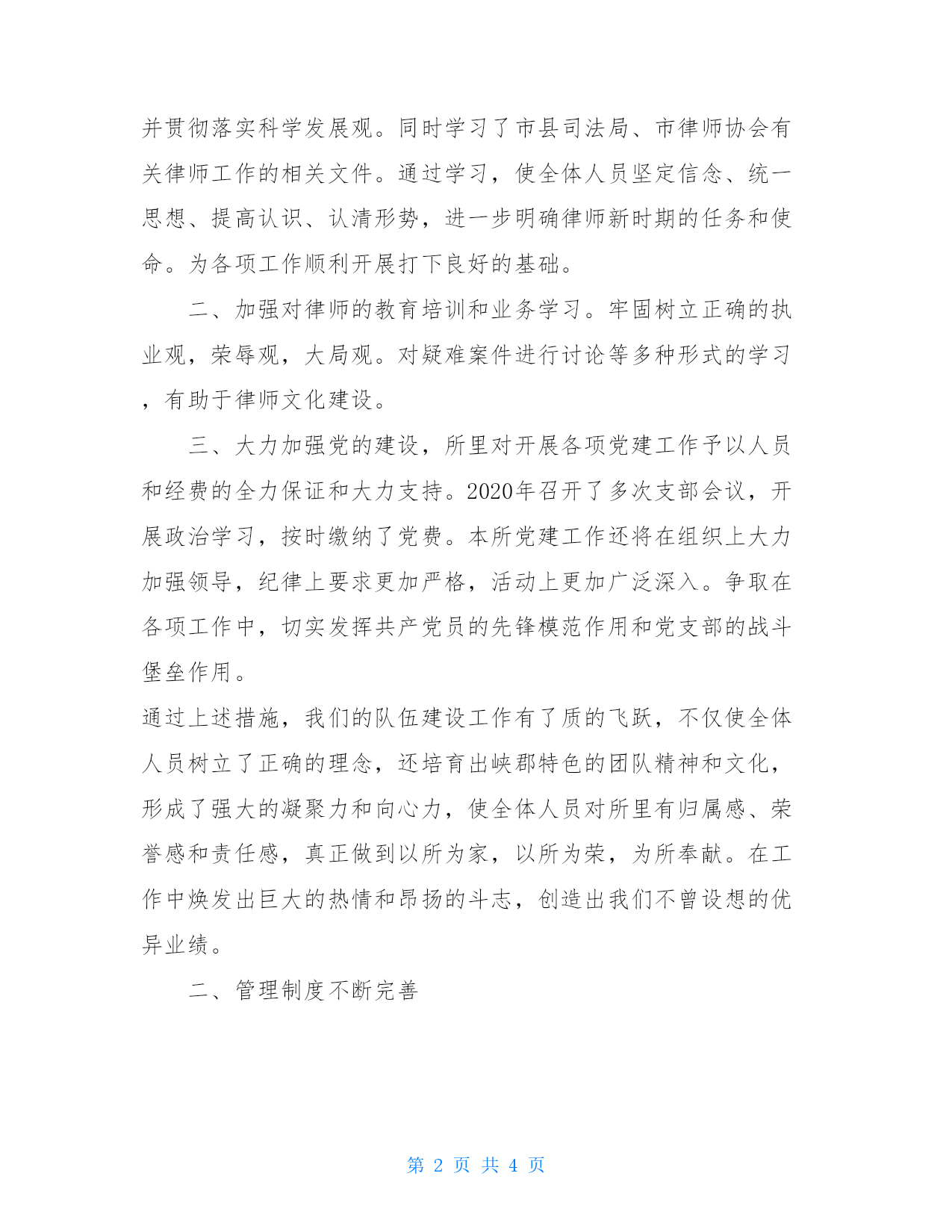 并贯彻落实科学发展观。同时学习了市县司法局、市律师协会有关律师工作的相关文件。通过学习，使全体人员坚定信念、统一思想、提高认识、认清形势，进一步明确律师新时期的任务和使命。为各项工作顺利开展打下良好的基础。

二、加强对律师的教育培训和业务学习。牢固树立正确的执业观，荣辱观，大局观。对疑难案件进行讨论等多种形式的学习，有助于律师文化建设。

三、大力加强党的建设，所里对开展各项党建工作予以人员和经费的全力保证和大力支持。2020年召开了多次支部会议，开展政治学习，按时缴纳了党费。本所党建工作还将在组织上大力加强领导，纪律上要求更加严格，活动上更加广泛深入。争取在各项工作中，切实发挥共产党员的先锋模范作用和党支部的战斗堡垒作用。

通过上述措施，我们的队伍建设工作有了质的飞跃，不仅使全体人员树立了正确的理念，还培育出峡郡特色的团队精神和文化，形成了强大的凝聚力和向心力，使全体人员对所里有归属感、荣誉感和责任感，真正做到以所为家，以所为荣，为所奉献。在工作中焕发出巨大的热情和昂扬的斗志，创造出我们不曾设想的优异业绩。

二、管理制度不断完善

第 2 页 共 4 页